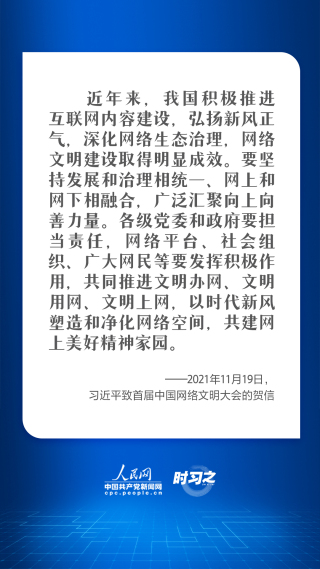 近年来，我国积极推进互联网内容建设，弘扬新风正气，深化网络生态治理，网络文明建设取得明显成效。要坚持发展和治理相统一、网上和网下相融合，广泛汇聚向上向善力量。各级党委和政府要担当责任，网络平台、社会组织、广大网民等要发挥积极作用，共同推进文明办网、文明用网、文明上网，以时代新风塑造和净化网络空间，共建网上美好精神家园。

——2021年11月19日，
习近平致首届中国网络文明大会的贺信

人民网
中国共产党新闻网
cpc.people.cn
时习之